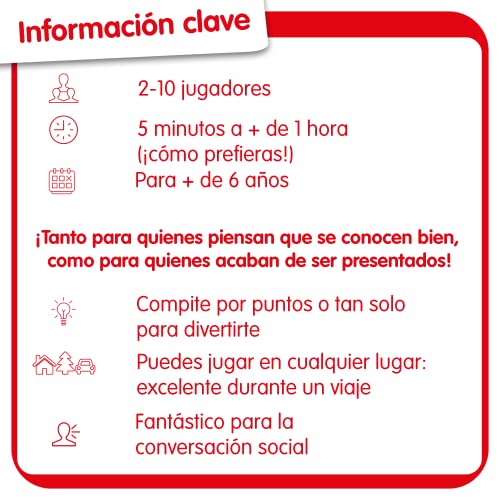 Información clave

2-10 jugadores

5 minutos a + de 1 hora (¡cómo prefieras!)

Para + de 6 años

¡Tanto para quienes piensan que se conocen bien, como para quienes acaban de ser presentados!

Compite por puntos o tan solo para divertirte

Puedes jugar en cualquier lugar: excelente durante un viaje

Fantástico para la conversación social